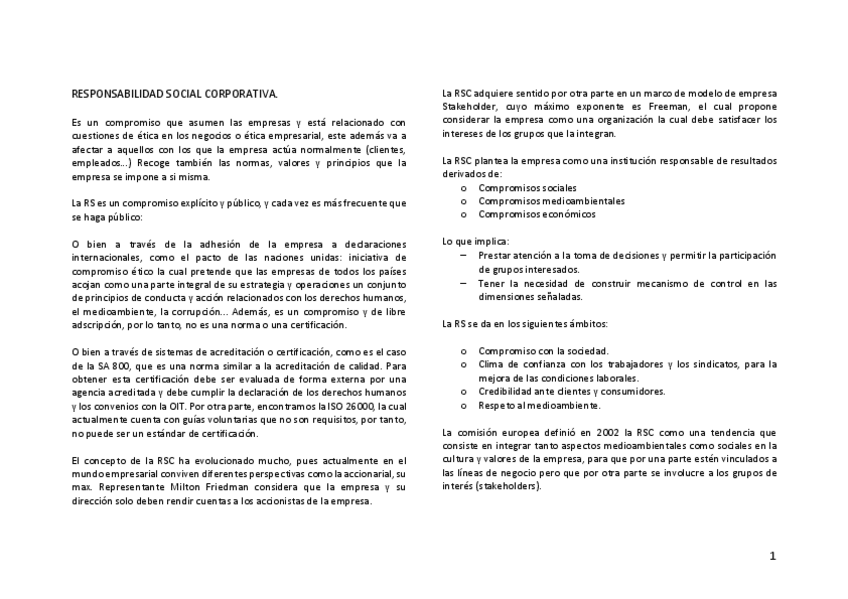 RESPONSABILIDAD SOCIAL CORPORATIVA.

Es un compromiso que asumen las empresas y está relacionado con cuestiones de ética en los negocios o ética empresarial, este además va a afectar a aquellos con los que la empresa actúa normalmente (clientes, empleados...) Recoge también las normas, valores y principios que la empresa se impone a si misma.

La RS es un compromiso explícito y público, y cada vez es más frecuente que se haga público:

O bien a través de la adhesión de la empresa a declaraciones internacionales, como el pacto de las naciones unidas: iniciativa de compromiso ético la cual pretende que las empresas de todos los países acojan como una parte integral de su estrategia y operaciones un conjunto de principios de conducta y acción relacionados con los derechos humanos, el medioambiente, la corrupción... Además, es un compromiso y de libre adscripción, por lo tanto, no es una norma o una certificación.

O bien a través de sistemas de acreditación o certificación, como es el caso de la SA 800, que es una norma similar a la acreditación de calidad. Para obtener esta certificación debe ser evaluada de forma externa por una agencia acreditada y debe cumplir la declaración de los derechos humanos y los convenios con la OIT. Por otra parte, encontramos la ISO 26000, la cual actualmente cuenta con guías voluntarias que no son requisitos, por tanto, no puede ser un estándar de certificación.

El concepto de la RSC ha evolucionado mucho, pues actualmente en el mundo empresarial conviven diferentes perspectivas como la accionarial, su max. Representante Milton Friedman considera que la empresa y su dirección solo deben rendir cuentas a los accionistas de la empresa.

La RSC adquiere sentido por otra parte en un marco de modelo de empresa Stakeholder, cuyo máximo exponente es Freeman, el cual propone considerar la empresa como una organización la cual debe satisfacer los intereses de los grupos que la integran.

La RSC plantea la empresa como una institución responsable de resultados derivados de:
o Compromisos sociales
o Compromisos medioambientales
o Compromisos económicos

Lo que implica:
– Prestar atención a la toma de decisiones y permitir la participación de grupos interesados.
– Tener la necesidad de construir mecanismo de control en las dimensiones señaladas.

La RS se da en los siguientes ámbitos:

o Compromiso con la sociedad.
o Clima de confianza con los trabajadores y los sindicatos, para la mejora de las condiciones laborales.
o Credibilidad ante clientes y consumidores.
o Respeto al medioambiente.

La comisión europea definió en 2002 la RSC como una tendencia que consiste en integrar tanto aspectos medioambientales como sociales en la cultura y valores de la empresa, para que por una parte estén vinculados a las líneas de negocio pero que por otra parte se involucre a los grupos de interés (stakeholders).

1